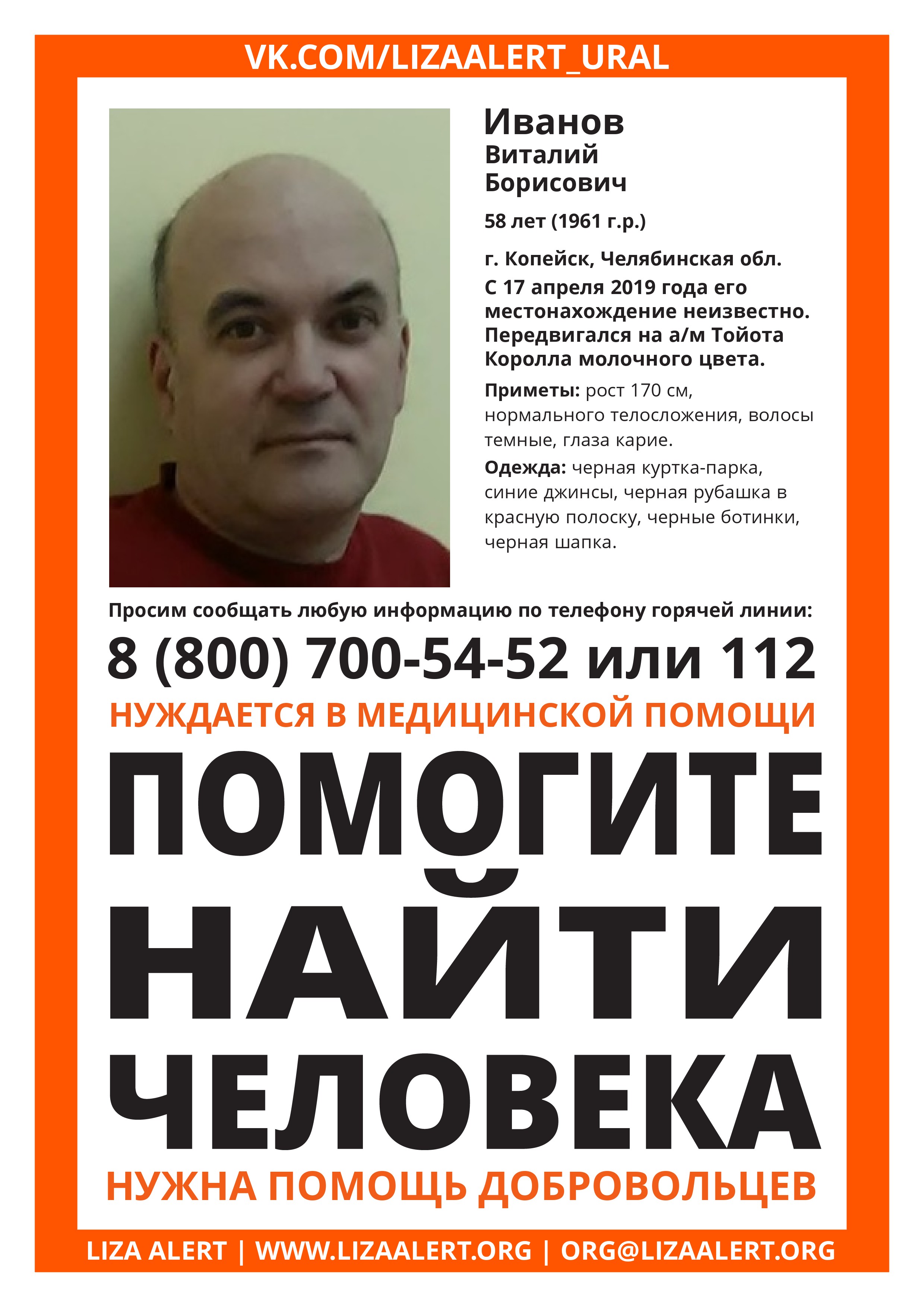 VK.COM/LIZAALERT_URAL

Иванов
Виталий
Борисович

58 лет (1961 г.р.)

г. Копейск, Челябинская обл.
С 17 апреля 2019 года его местонахождение неизвестно. Передвигался на а/м Тойота Королла молочного цвета.

Приметы: рост 170 см, нормального телосложения, волосы темные, глаза карие.

Одежда: черная куртка-парка, синие джинсы, черная рубашка в красную полоску, черные ботинки, черная шапка.

Просим сообщать любую информацию по телефону горячей линии:

8 (800) 700-54-52 или 112

НУЖДАЕТСЯ В МЕДИЦИНСКОЙ ПОМОЩИ

ПОМОГИТЕ НАЙТИ ЧЕЛОВЕКА

НУЖНА ПОМОЩЬ ДОБРОВОЛЬЦЕВ

LIZA ALERT | WWW.LIZAALERT.ORG | ORG@LIZAALERT.ORG